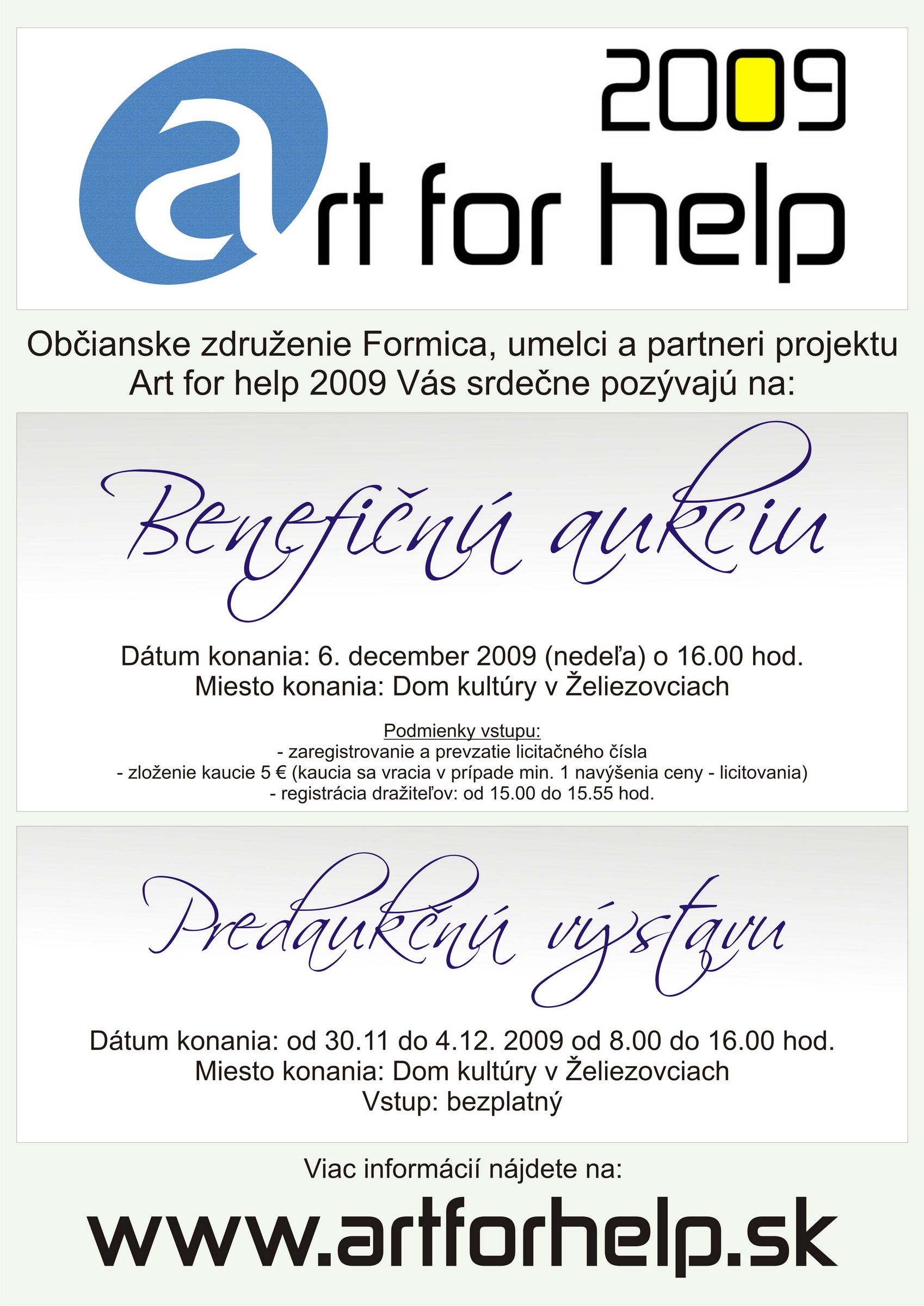 2009

art for help

Občianske združenie Formica, umelci a partneri projektu Art for help 2009 Vás srdečne pozývajú na:

Benefičnú aukciu

Dátum konania: 6. december 2009 (nedeľa) o 16.00 hod.
Miesto konania: Dom kultúry v Želiezovciach

Podmienky vstupu:
- zaregistrovanie a prevzatie licitačného čísla
- zloženie kaucie 5 € (kaucia sa vracia v prípade min. 1 navýšenia ceny - licitovania)
- registrácia dražiteľov: od 15.00 do 15.55 hod.

Predaukčnú výstavu

Dátum konania: od 30.11 do 4.12. 2009 od 8.00 do 16.00 hod.
Miesto konania: Dom kultúry v Želiezovciach
Vstup: bezplatný

Viac informácií nájdete na:

www.artforhelp.sk